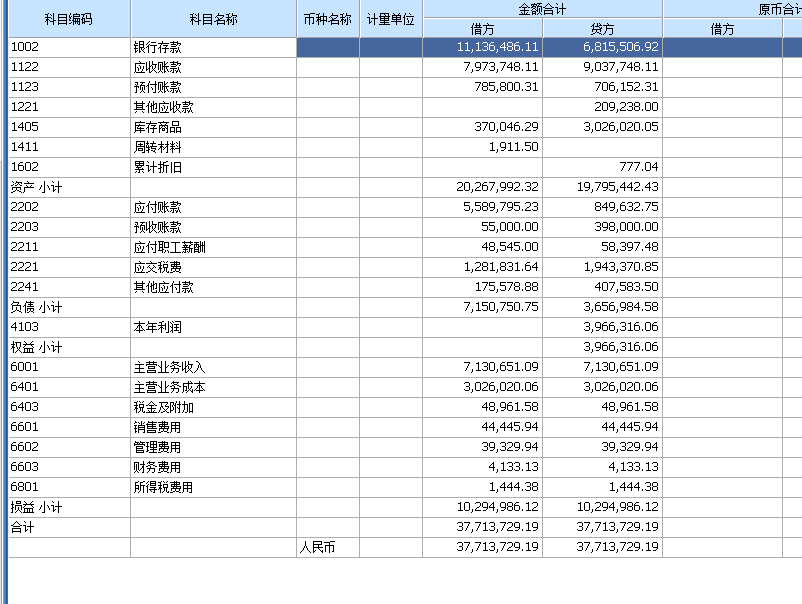 | 科目编码 | 科目名称 | 币种名称 | 计量单位 | 金额合计 借方 | 金额合计 贷方 | 原币合计 借方 |
|---|---|---|---|---|---|---|
| 1002 | 银行存款 | | | 11,136,486.11 | 6,815,506.92 | |
| 1122 | 应收账款 | | | 7,973,748.11 | 9,037,748.11 | |
| 1123 | 预付账款 | | | 785,800.31 | 706,152.31 | |
| 1221 | 其他应收款 | | | | 209,238.00 | |
| 1405 | 库存商品 | | | 370,046.29 | 3,026,020.05 | |
| 1411 | 周转材料 | | | 1,911.50 | | |
| 1602 | 累计折旧 | | | | 777.04 | |
| 资产 小计 | | | | 20,267,992.32 | 19,795,442.43 | |
| 2202 | 应付账款 | | | 5,589,795.23 | 849,632.75 | |
| 2203 | 预收账款 | | | 55,000.00 | 398,000.00 | |
| 2211 | 应付职工薪酬 | | | 48,545.00 | 58,397.48 | |
| 2221 | 应交税费 | | | 1,281,831.64 | 1,943,370.85 | |
| 2241 | 其他应付款 | | | 175,578.88 | 407,583.50 | |
| 负债 小计 | | | | 7,150,750.75 | 3,656,984.58 | |
| 4103 | 本年利润 | | | | 3,966,316.06 | |
| 权益 小计 | | | | | 3,966,316.06 | |
| 6001 | 主营业务收入 | | | 7,130,651.09 | 7,130,651.09 | |
| 6401 | 主营业务成本 | | | 3,026,020.06 | 3,026,020.06 | |
| 6403 | 税金及附加 | | | 48,961.58 | 48,961.58 | |
| 6601 | 销售费用 | | | 44,445.94 | 44,445.94 | |
| 6602 | 管理费用 | | | 39,329.94 | 39,329.94 | |
| 6603 | 财务费用 | | | 4,133.13 | 4,133.13 | |
| 6801 | 所得税费用 | | | 1,444.38 | 1,444.38 | |
| 损益 小计 | | | | 10,294,986.12 | 10,294,986.12 | |
| 合计 | | | | 37,713,729.19 | 37,713,729.19 | |
| | | 人民币 | | 37,713,729.19 | 37,713,729.19 | |